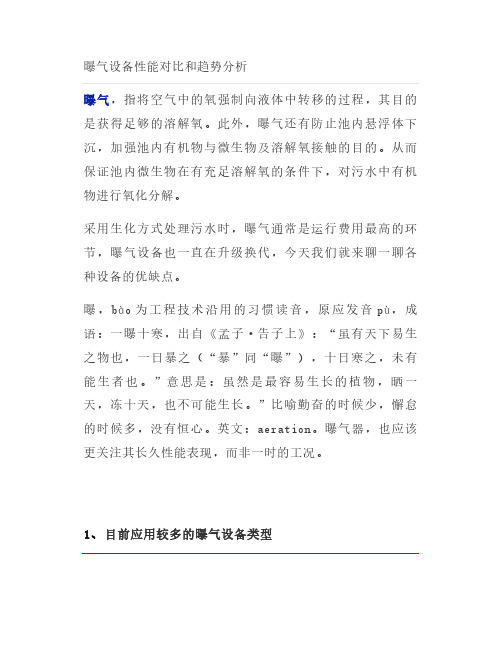 曝气设备性能对比和趋势分析

曝气，指将空气中的氧强制向液体中转移的过程，其目的是获得足够的溶解氧。此外，曝气还有防止池内悬浮体下沉，加强池内有机物与微生物及溶解氧接触的目的。从而保证池内微生物在有充足溶解氧的条件下，对污水中有机物进行氧化分解。

采用生化方式处理污水时，曝气通常是运行费用最高的环节，曝气设备也一直在升级换代，今天我们就来聊一聊各种设备的优缺点。

曝，bào为工程技术沿用的习惯读音，原应发音pù，成语：一曝十寒，出自《孟子·告子上》：“虽有天下易生之物也，一日暴之（“暴”同“曝”），十日寒之，未有能生者也。”意思是：虽然是最容易生长的植物，晒一天，冻十天，也不可能生长。”比喻勤奋的时候少，懈怠的时候多，没有恒心。英文：aeration。曝气器，也应该更关注其长久性能表现，而非一时的工况。

1、目前应用较多的曝气设备类型